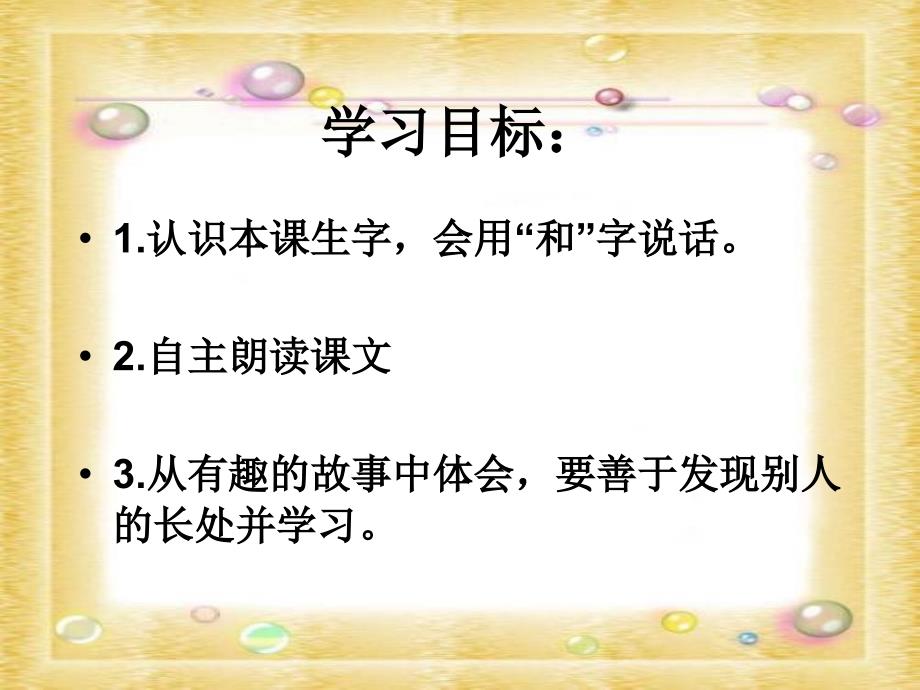 学习目标：

• 1.认识本课生字，会用“和”字说话。

• 2.自主朗读课文

• 3.从有趣的故事中体会，要善于发现别人的长处并学习。